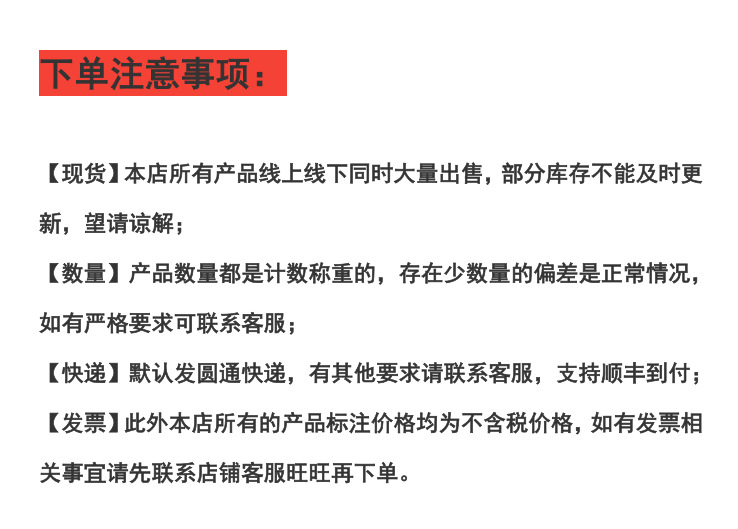 下单注意事项：

【现货】本店所有产品线上线下同时大量出售，部分库存不能及时更新，望请谅解；

【数量】产品数量都是计数称重的，存在少数量的偏差是正常情况，如有严格要求可联系客服；

【快递】默认发圆通快递，有其他要求请联系客服，支持顺丰到付；

【发票】此外本店所有的产品标注价格均为不含税价格，如有发票相关事宜请先联系店铺客服旺旺再下单。